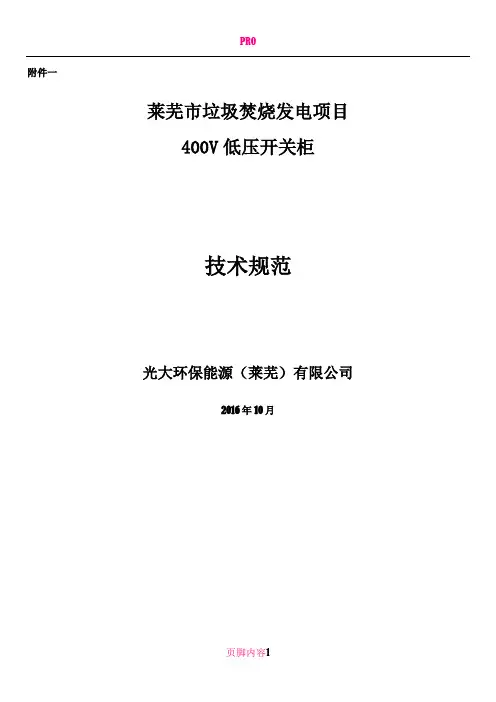 PRO

附件一

莱芜市垃圾焚烧发电项目

400V低压开关柜

技术规范

光大环保能源（莱芜）有限公司

2016年10月

页脚内容1